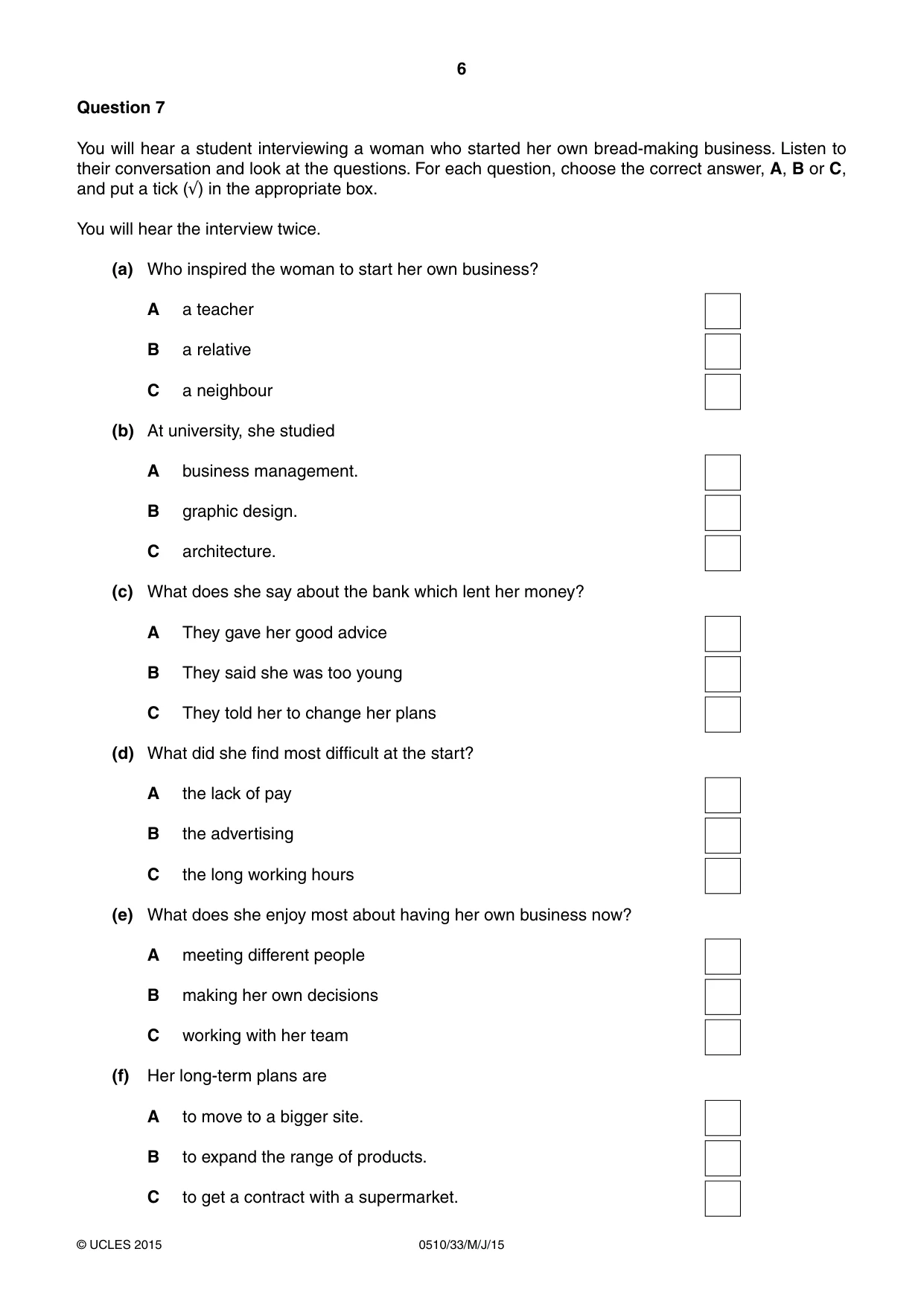 6

Question 7

You will hear a student interviewing a woman who started her own bread-making business. Listen to their conversation and look at the questions. For each question, choose the correct answer, A, B or C, and put a tick (√) in the appropriate box.

You will hear the interview twice.

(a) Who inspired the woman to start her own business?

A a teacher ☐

B a relative ☐

C a neighbour ☐

(b) At university, she studied

A business management. ☐

B graphic design. ☐

C architecture. ☐

(c) What does she say about the bank which lent her money?

A They gave her good advice ☐

B They said she was too young ☐

C They told her to change her plans ☐

(d) What did she find most difficult at the start?

A the lack of pay ☐

B the advertising ☐

C the long working hours ☐

(e) What does she enjoy most about having her own business now?

A meeting different people ☐

B making her own decisions ☐

C working with her team ☐

(f) Her long-term plans are

A to move to a bigger site. ☐

B to expand the range of products. ☐

C to get a contract with a supermarket. ☐

© UCLES 2015 0510/33/M/J/15